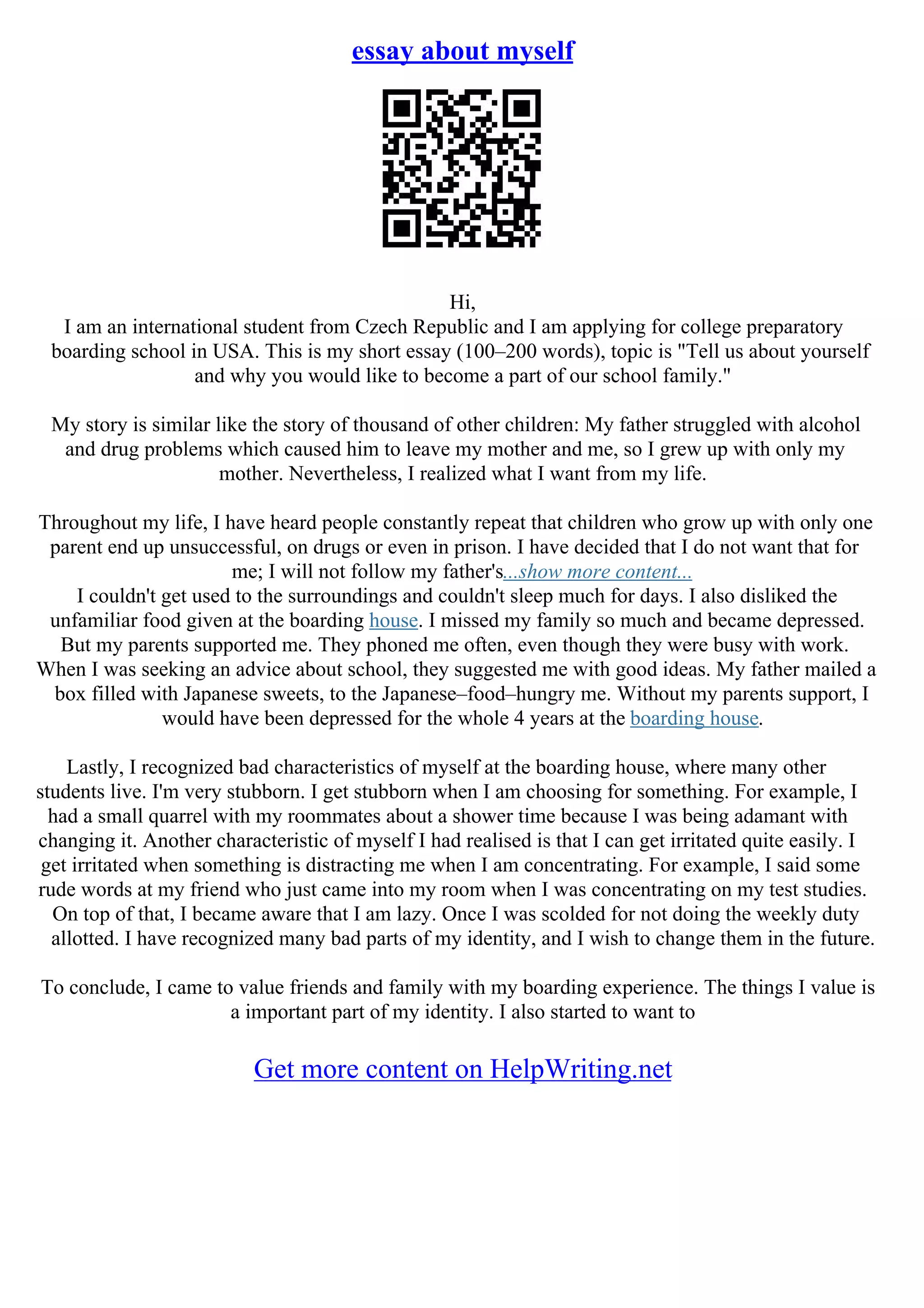 essay about myself

Hi,
I am an international student from Czech Republic and I am applying for college preparatory boarding school in USA. This is my short essay (100–200 words), topic is "Tell us about yourself and why you would like to become a part of our school family."

My story is similar like the story of thousand of other children: My father struggled with alcohol and drug problems which caused him to leave my mother and me, so I grew up with only my mother. Nevertheless, I realized what I want from my life.

Throughout my life, I have heard people constantly repeat that children who grow up with only one parent end up unsuccessful, on drugs or even in prison. I have decided that I do not want that for me; I will not follow my father's...show more content...
I couldn't get used to the surroundings and couldn't sleep much for days. I also disliked the unfamiliar food given at the boarding house. I missed my family so much and became depressed. But my parents supported me. They phoned me often, even though they were busy with work. When I was seeking an advice about school, they suggested me with good ideas. My father mailed a box filled with Japanese sweets, to the Japanese–food–hungry me. Without my parents support, I would have been depressed for the whole 4 years at the boarding house.

Lastly, I recognized bad characteristics of myself at the boarding house, where many other students live. I'm very stubborn. I get stubborn when I am choosing for something. For example, I had a small quarrel with my roommates about a shower time because I was being adamant with changing it. Another characteristic of myself I had realised is that I can get irritated quite easily. I get irritated when something is distracting me when I am concentrating. For example, I said some rude words at my friend who just came into my room when I was concentrating on my test studies. On top of that, I became aware that I am lazy. Once I was scolded for not doing the weekly duty allotted. I have recognized many bad parts of my identity, and I wish to change them in the future.

To conclude, I came to value friends and family with my boarding experience. The things I value is a important part of my identity. I also started to want to

Get more content on HelpWriting.net